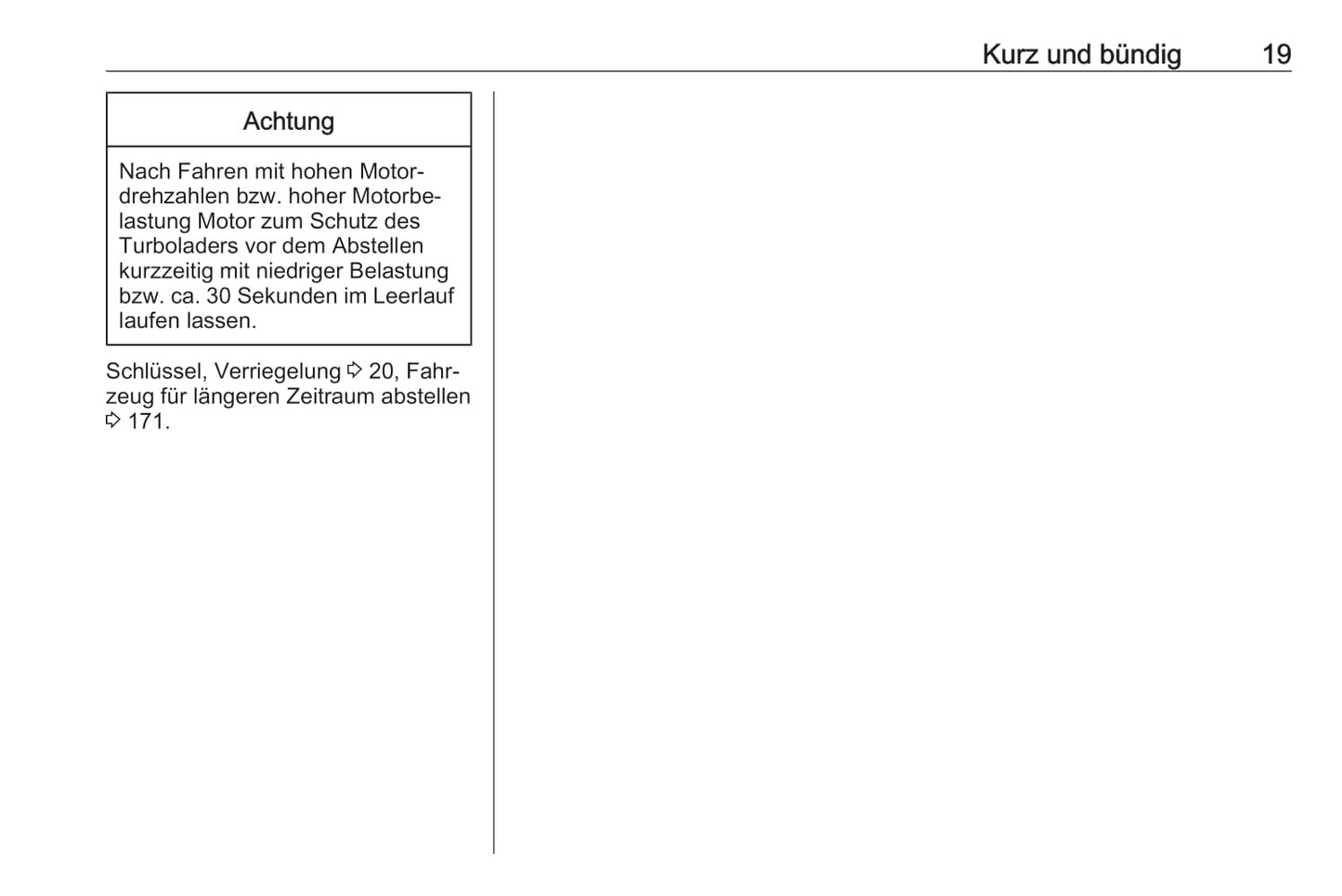 Kurz und bündig 19

Achtung

Nach Fahren mit hohen Motordrehzahlen bzw. hoher Motorbelastung Motor zum Schutz des Turboladers vor dem Abstellen kurzzeitig mit niedriger Belastung bzw. ca. 30 Sekunden im Leerlauf laufen lassen.

Schlüssel, Verriegelung ⇨ 20, Fahrzeug für längeren Zeitraum abstellen ⇨ 171.